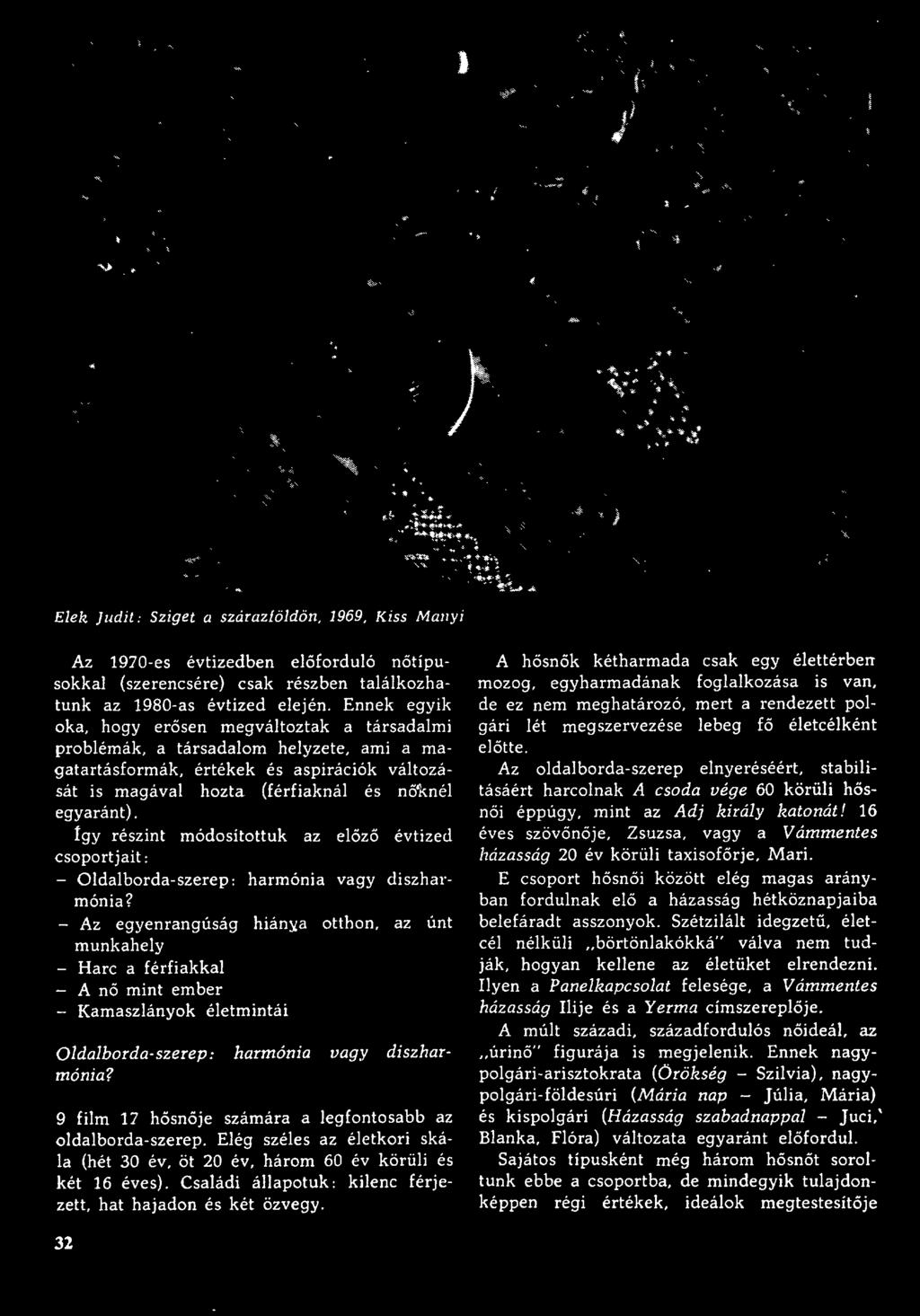 Elek Judit: Sziget a szárazföldön, 1969, Kiss Manyi

Az 1970-es évtizedben előforduló nőtípusokkal (szerencsére) csak részben találkozhatunk az 1980-as évtized elején. Ennek egyik oka, hogy erősen megváltoztak a társadalmi problémák, a társadalom helyzete, ami a magatartásformák, értékek és aspirációk változását is magával hozta (férfiaknál és nőknél egyaránt).

Így részint módosítottuk az előző évtized csoportjait:

– Oldalborda-szerep: harmónia vagy diszharmónia?

– Az egyenrangúság hiánya otthon, az únt munkahely

– Harc a férfiakkal

– A nő mint ember

– Kamaszlányok életmintái

Oldalborda-szerep: harmónia vagy diszharmónia?

9 film 17 hősnője számára a legfontosabb az oldalborda-szerep. Elég széles az életkori skála (hét 30 év, öt 20 év, három 60 év körüli és két 16 éves). Családi állapotuk: kilenc férjezett, hat hajadon és két özvegy.

A hősnők kétharmada csak egy élettérben mozog, egyharmadának foglalkozása is van, de ez nem meghatározó, mert a rendezett polgári lét megszervezése lebeg fő életcélként előtte.

Az oldalborda-szerep elnyeréséért, stabilitásáért harcolnak A csoda vége 60 körüli hősnői éppúgy, mint az Adj király katonát! 16 éves szövőnője, Zsuzsa, vagy a Vámmentes házasság 20 év körüli taxisofőrje, Mari.

E csoport hősnői között elég magas arányban fordulnak elő a házasság hétköznapjaiba belefáradt asszonyok. Szétzilált idegzetű, életcél nélküli „börtönlakókká" válva nem tudják, hogyan kellene az életüket elrendezni. Ilyen a Panelkapcsolat felesége, a Vámmentes házasság Ilije és a Yerma címszereplője.

A múlt századi, századfordulós nőideál, az „úrinő" figurája is megjelenik. Ennek nagypolgári-arisztokrata (Örökség – Szilvia), nagypolgári-földesúri (Mária nap – Júlia, Mária) és kispolgári (Házasság szabadnappal – Juci, Blanka, Flóra) változata egyaránt előfordul.

Sajátos típusként még három hősnőt soroltunk ebbe a csoportba, de mindegyik tulajdonképpen régi értékek, ideálok megtestesítője

32